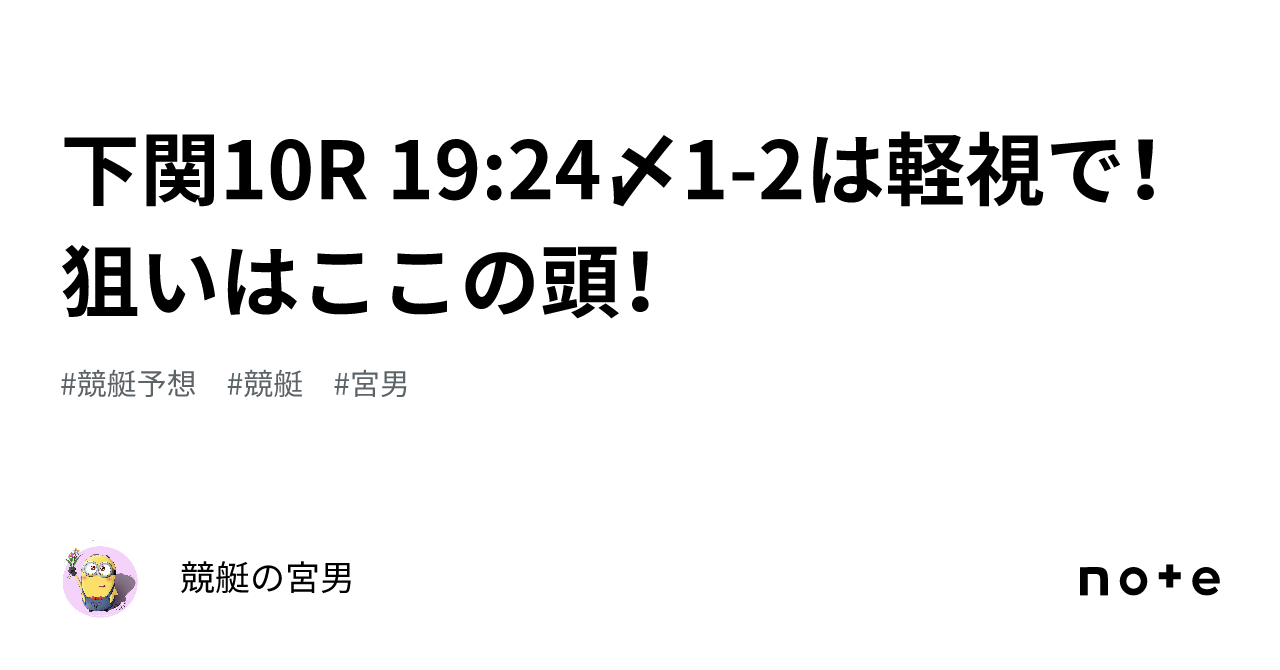 下関10R 19:24〆1-2は軽視で！狙いはここの頭!

#競艇予想　#競艇　#宮男

競艇の宮男

note